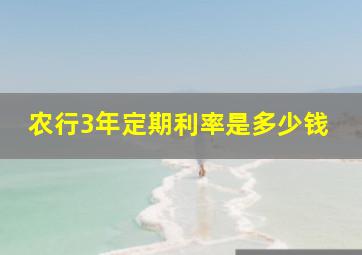 农行3年定期利率是多少钱